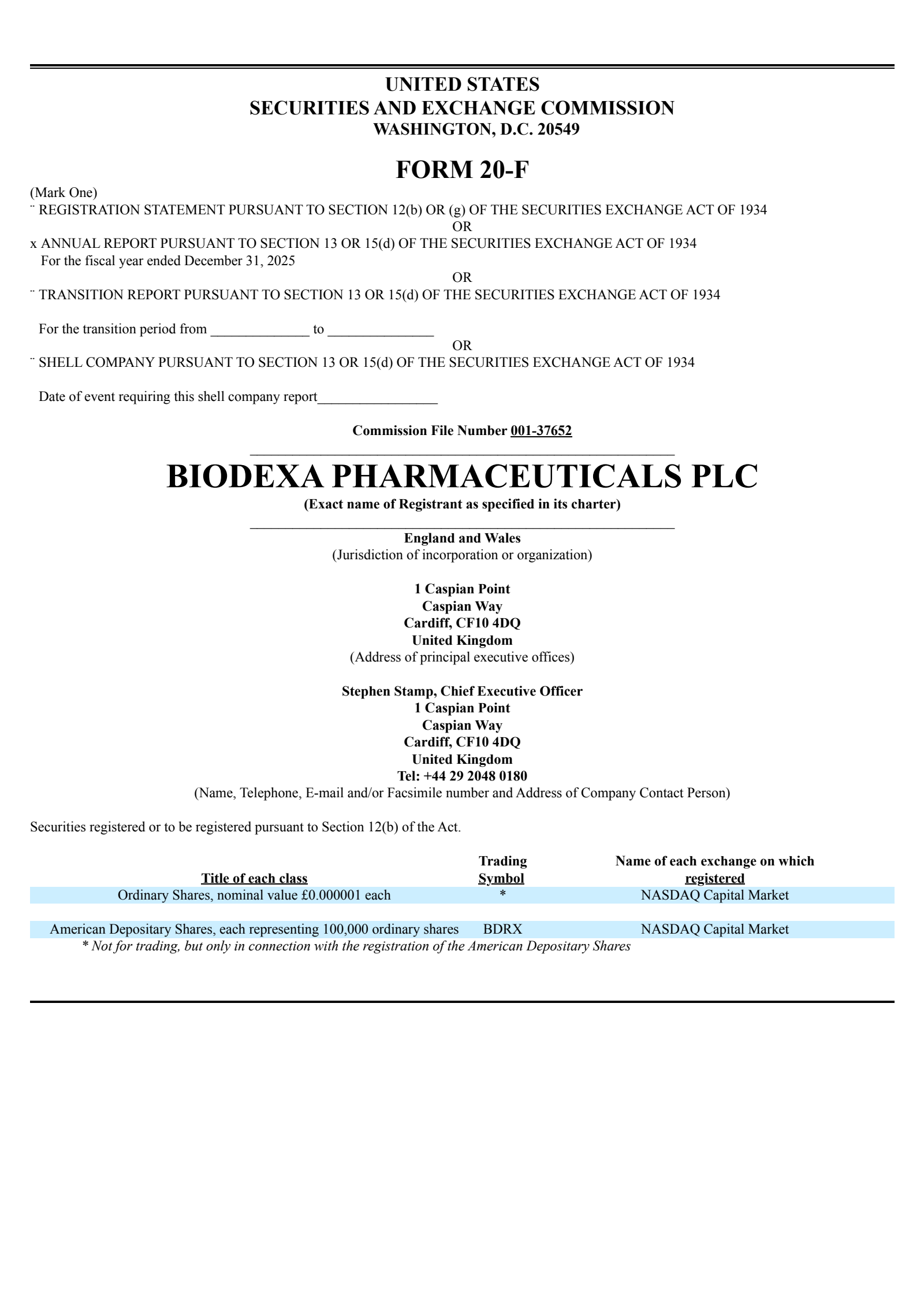 UNITED STATES
SECURITIES AND EXCHANGE COMMISSION
WASHINGTON, D.C. 20549

FORM 20-F

(Mark One)
¨ REGISTRATION STATEMENT PURSUANT TO SECTION 12(b) OR (g) OF THE SECURITIES EXCHANGE ACT OF 1934
OR
x ANNUAL REPORT PURSUANT TO SECTION 13 OR 15(d) OF THE SECURITIES EXCHANGE ACT OF 1934
For the fiscal year ended December 31, 2025
OR
¨ TRANSITION REPORT PURSUANT TO SECTION 13 OR 15(d) OF THE SECURITIES EXCHANGE ACT OF 1934

For the transition period from ______________ to _______________
OR
¨ SHELL COMPANY PURSUANT TO SECTION 13 OR 15(d) OF THE SECURITIES EXCHANGE ACT OF 1934

Date of event requiring this shell company report_________________

Commission File Number 001-37652

BIODEXA PHARMACEUTICALS PLC
(Exact name of Registrant as specified in its charter)

England and Wales
(Jurisdiction of incorporation or organization)

1 Caspian Point
Caspian Way
Cardiff, CF10 4DQ
United Kingdom
(Address of principal executive offices)

Stephen Stamp, Chief Executive Officer
1 Caspian Point
Caspian Way
Cardiff, CF10 4DQ
United Kingdom
Tel: +44 29 2048 0180
(Name, Telephone, E-mail and/or Facsimile number and Address of Company Contact Person)

Securities registered or to be registered pursuant to Section 12(b) of the Act.

| Title of each class | Trading Symbol | Name of each exchange on which registered |
|---|---|---|
| Ordinary Shares, nominal value £0.000001 each | * | NASDAQ Capital Market |
| American Depositary Shares, each representing 100,000 ordinary shares | BDRX | NASDAQ Capital Market |

* Not for trading, but only in connection with the registration of the American Depositary Shares